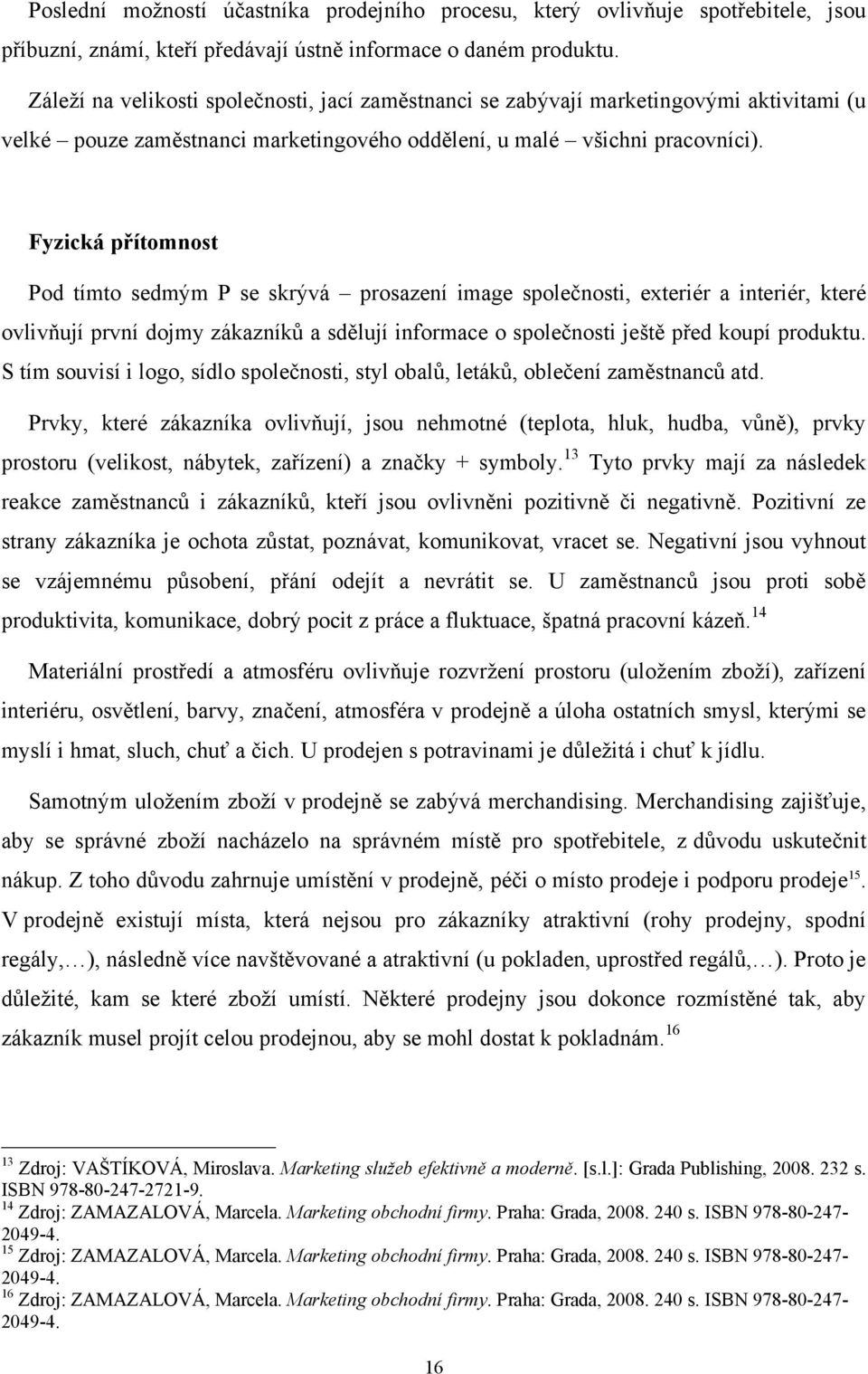 Poslední možností účastníka prodejního procesu, který ovlivňuje spotřebitele, jsou příbuzní, známí, kteří předávají ústně informace o daném produktu.

Záleží na velikosti společnosti, jací zaměstnanci se zabývají marketingovými aktivitami (u velké – pouze zaměstnanci marketingového oddělení, u malé – všichni pracovníci).

Fyzická přítomnost

Pod tímto sedmým P se skrývá – prosazení image společnosti, exteriér a interiér, které ovlivňují první dojmy zákazníků a sdělují informace o společnosti ještě před koupí produktu. S tím souvisí i logo, sídlo společnosti, styl obalů, letáků, oblečení zaměstnanců atd.

Prvky, které zákazníka ovlivňují, jsou nehmotné (teplota, hluk, hudba, vůně), prvky prostoru (velikost, nábytek, zařízení) a značky + symboly.$^{13}$ Tyto prvky mají za následek reakce zaměstnanců i zákazníků, kteří jsou ovlivněni pozitivně či negativně. Pozitivní ze strany zákazníka je ochota zůstat, poznávat, komunikovat, vracet se. Negativní jsou vyhnout se vzájemnému působení, přání odejít a nevrátit se. U zaměstnanců jsou proti sobě produktivita, komunikace, dobrý pocit z práce a fluktuace, špatná pracovní kázeň.$^{14}$

Materiální prostředí a atmosféru ovlivňuje rozvržení prostoru (uložením zboží), zařízení interiéru, osvětlení, barvy, značení, atmosféra v prodejně a úloha ostatních smysl, kterými se myslí i hmat, sluch, chuť a čich. U prodejen s potravinami je důležitá i chuť k jídlu.

Samotným uložením zboží v prodejně se zabývá merchandising. Merchandising zajišťuje, aby se správné zboží nacházelo na správném místě pro spotřebitele, z důvodu uskutečnit nákup. Z toho důvodu zahrnuje umístění v prodejně, péči o místo prodeje i podporu prodeje$^{15}$. V prodejně existují místa, která nejsou pro zákazníky atraktivní (rohy prodejny, spodní regály,…), následně více navštěvované a atraktivní (u pokladen, uprostřed regálů,…). Proto je důležité, kam se které zboží umístí. Některé prodejny jsou dokonce rozmístěné tak, aby zákazník musel projít celou prodejnou, aby se mohl dostat k pokladnám.$^{16}$

$^{13}$ Zdroj: VAŠTÍKOVÁ, Miroslava. Marketing služeb efektivně a moderně. [s.l.]: Grada Publishing, 2008. 232 s. ISBN 978-80-247-2721-9.
$^{14}$ Zdroj: ZAMAZALOVÁ, Marcela. Marketing obchodní firmy. Praha: Grada, 2008. 240 s. ISBN 978-80-247-2049-4.
$^{15}$ Zdroj: ZAMAZALOVÁ, Marcela. Marketing obchodní firmy. Praha: Grada, 2008. 240 s. ISBN 978-80-247-2049-4.
$^{16}$ Zdroj: ZAMAZALOVÁ, Marcela. Marketing obchodní firmy. Praha: Grada, 2008. 240 s. ISBN 978-80-247-2049-4.

16